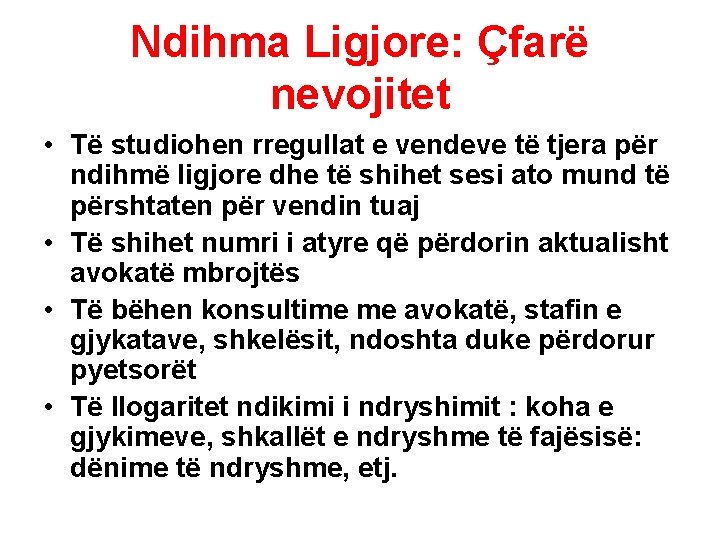 Ndihma Ligjore: Çfarë nevojitet

• Të studiohen rregullat e vendeve të tjera për ndihmë ligjore dhe të shihet sesi ato mund të përshtaten për vendin tuaj
• Të shihet numri i atyre që përdorin aktualisht avokatë mbrojtës
• Të bëhen konsultime me avokatë, stafin e gjykatave, shkelësit, ndoshta duke përdorur pyetsorët
• Të llogaritet ndikimi i ndryshimit : koha e gjykimeve, shkallët e ndryshme të fajësisë: dënime të ndryshme, etj.